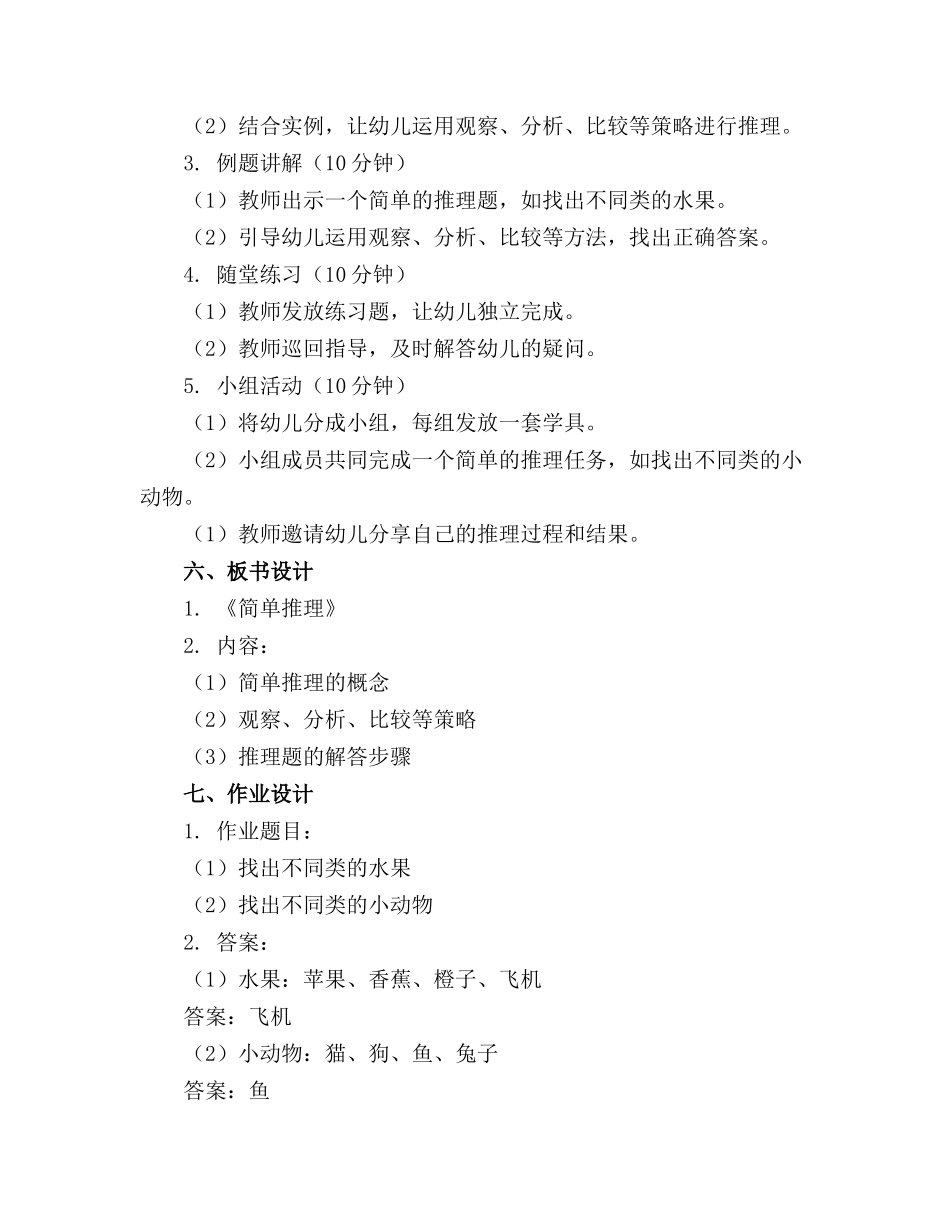 （2）结合实例，让幼儿运用观察、分析、比较等策略进行推理。

3. 例题讲解（10 分钟）

（1）教师出示一个简单的推理题，如找出不同类的水果。

（2）引导幼儿运用观察、分析、比较等方法，找出正确答案。

4. 随堂练习（10 分钟）

（1）教师发放练习题，让幼儿独立完成。

（2）教师巡回指导，及时解答幼儿的疑问。

5. 小组活动（10 分钟）

（1）将幼儿分成小组，每组发放一套学具。

（2）小组成员共同完成一个简单的推理任务，如找出不同类的小动物。

（1）教师邀请幼儿分享自己的推理过程和结果。

六、板书设计

1. 《简单推理》

2. 内容：

（1）简单推理的概念

（2）观察、分析、比较等策略

（3）推理题的解答步骤

七、作业设计

1. 作业题目：

（1）找出不同类的水果

（2）找出不同类的小动物

2. 答案：

（1）水果：苹果、香蕉、橙子、飞机

答案：飞机

（2）小动物：猫、狗、鱼、兔子

答案：鱼